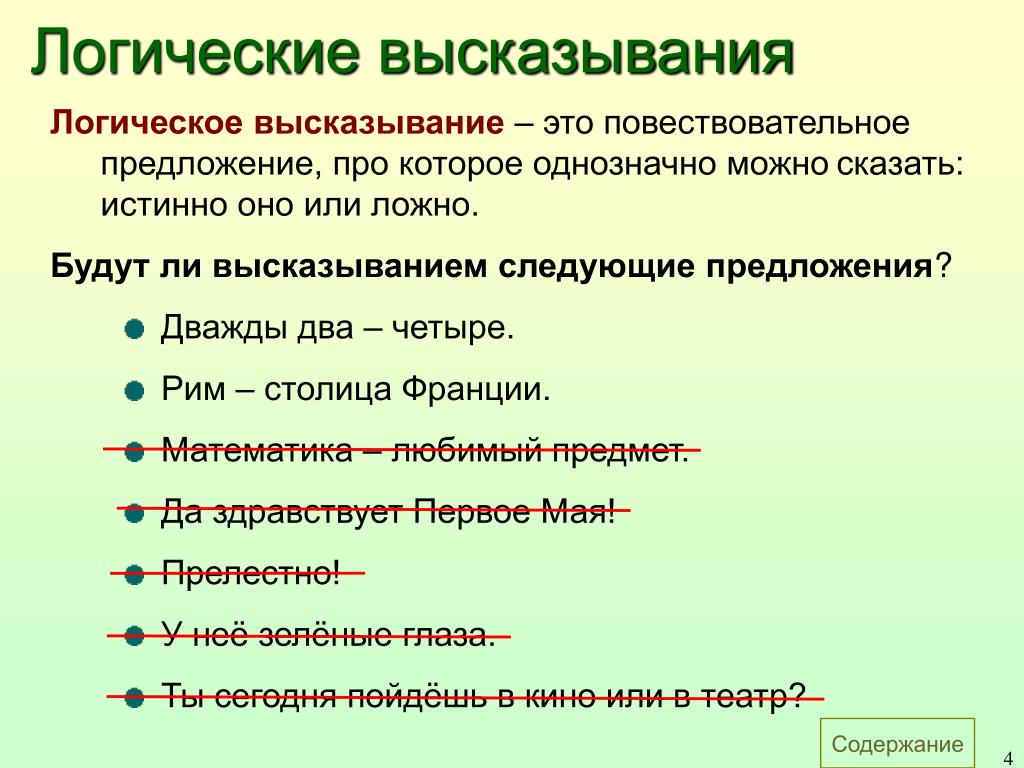 Логические высказывания

Логическое высказывание – это повествовательное предложение, про которое однозначно можно сказать: истинно оно или ложно.

Будут ли высказыванием следующие предложения?

Дважды два – четыре.

Рим – столица Франции.

Математика – любимый предмет.

Да здравствует Первое Мая!

Прелестно!

У неё зелёные глаза.

Ты сегодня пойдёшь в кино или в театр?

Содержание

4